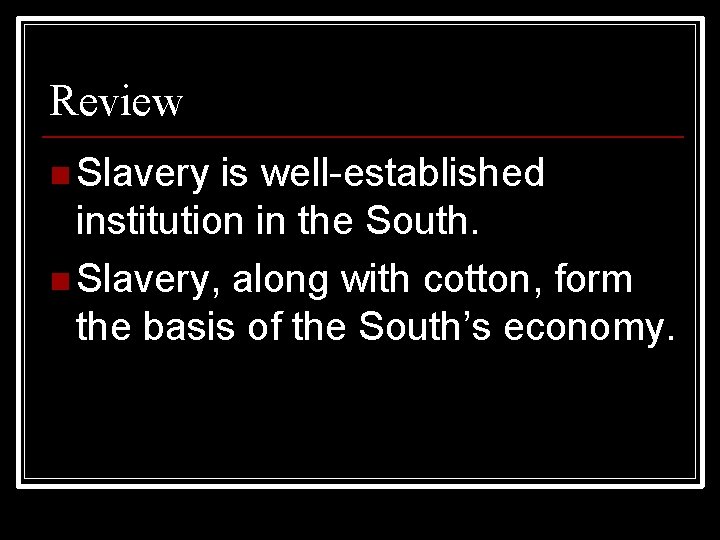 Review

Slavery is well-established institution in the South.

Slavery, along with cotton, form the basis of the South’s economy.